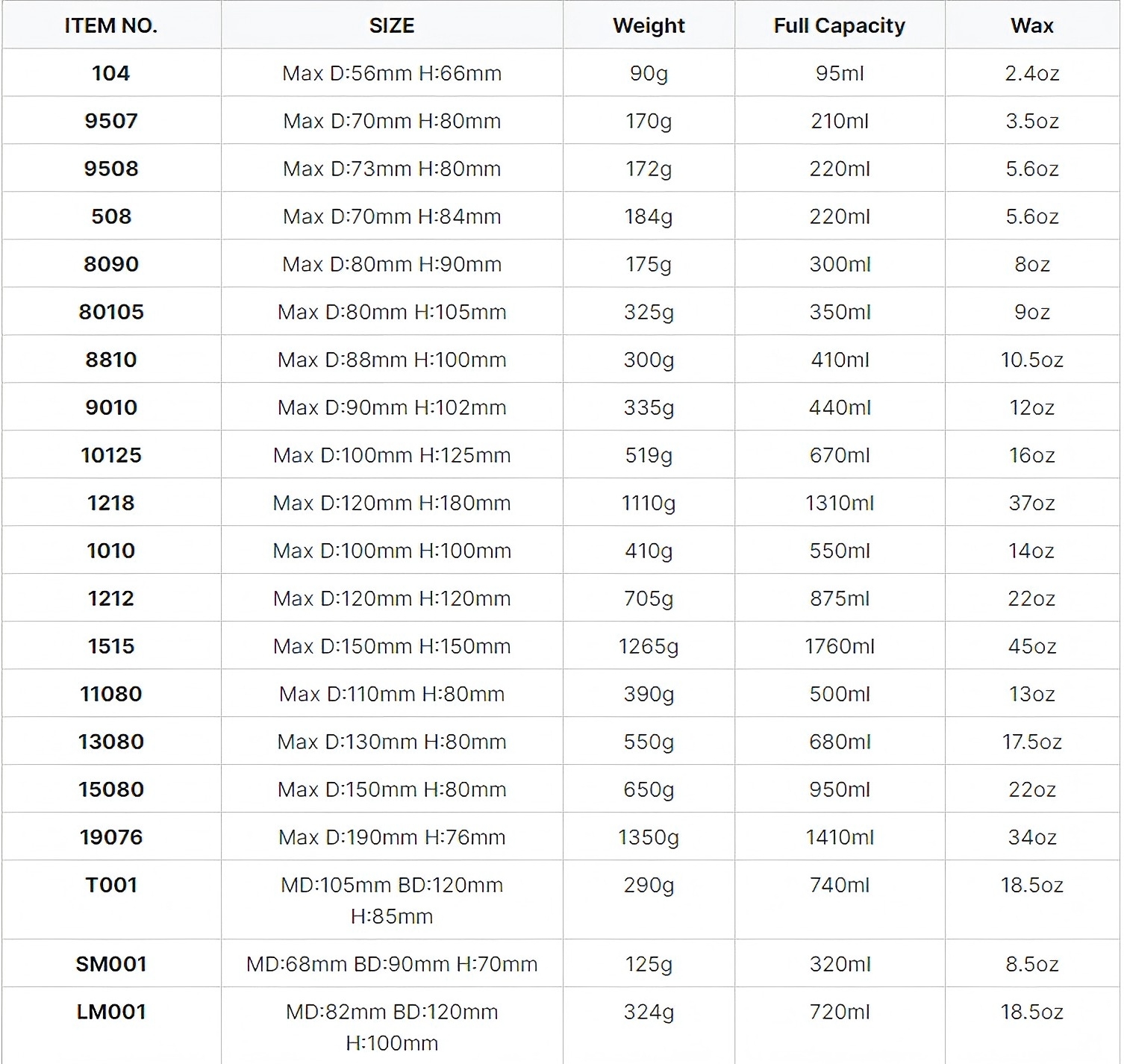 | ITEM NO. | SIZE | Weight | Full Capacity | Wax |
|---|---|---|---|---|
| 104 | Max D:56mm H:66mm | 90g | 95ml | 2.4oz |
| 9507 | Max D:70mm H:80mm | 170g | 210ml | 3.5oz |
| 9508 | Max D:73mm H:80mm | 172g | 220ml | 5.6oz |
| 508 | Max D:70mm H:84mm | 184g | 220ml | 5.6oz |
| 8090 | Max D:80mm H:90mm | 175g | 300ml | 8oz |
| 80105 | Max D:80mm H:105mm | 325g | 350ml | 9oz |
| 8810 | Max D:88mm H:100mm | 300g | 410ml | 10.5oz |
| 9010 | Max D:90mm H:102mm | 335g | 440ml | 12oz |
| 10125 | Max D:100mm H:125mm | 519g | 670ml | 16oz |
| 1218 | Max D:120mm H:180mm | 1110g | 1310ml | 37oz |
| 1010 | Max D:100mm H:100mm | 410g | 550ml | 14oz |
| 1212 | Max D:120mm H:120mm | 705g | 875ml | 22oz |
| 1515 | Max D:150mm H:150mm | 1265g | 1760ml | 45oz |
| 11080 | Max D:110mm H:80mm | 390g | 500ml | 13oz |
| 13080 | Max D:130mm H:80mm | 550g | 680ml | 17.5oz |
| 15080 | Max D:150mm H:80mm | 650g | 950ml | 22oz |
| 19076 | Max D:190mm H:76mm | 1350g | 1410ml | 34oz |
| T001 | MD:105mm BD:120mm H:85mm | 290g | 740ml | 18.5oz |
| SM001 | MD:68mm BD:90mm H:70mm | 125g | 320ml | 8.5oz |
| LM001 | MD:82mm BD:120mm H:100mm | 324g | 720ml | 18.5oz |